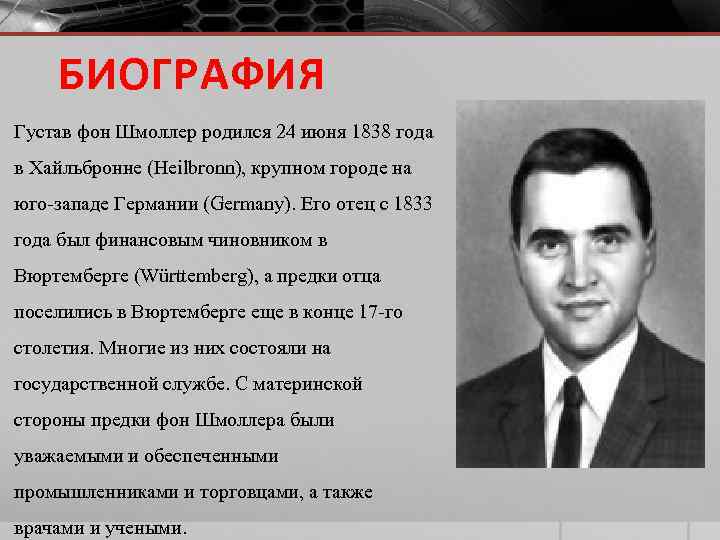 БИОГРАФИЯ

Густав фон Шмоллер родился 24 июня 1838 года в Хайльбронне (Heilbronn), крупном городе на юго-западе Германии (Germany). Его отец с 1833 года был финансовым чиновником в Вюртемберге (Württemberg), а предки отца поселились в Вюртемберге еще в конце 17-го столетия. Многие из них состояли на государственной службе. С материнской стороны предки фон Шмоллера были уважаемыми и обеспеченными промышленниками и торговцами, а также врачами и учеными.